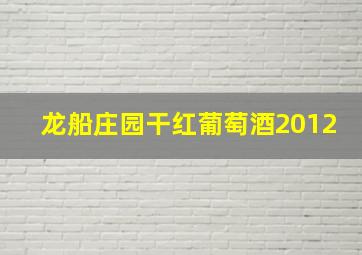 龙船庄园干红葡萄酒2012